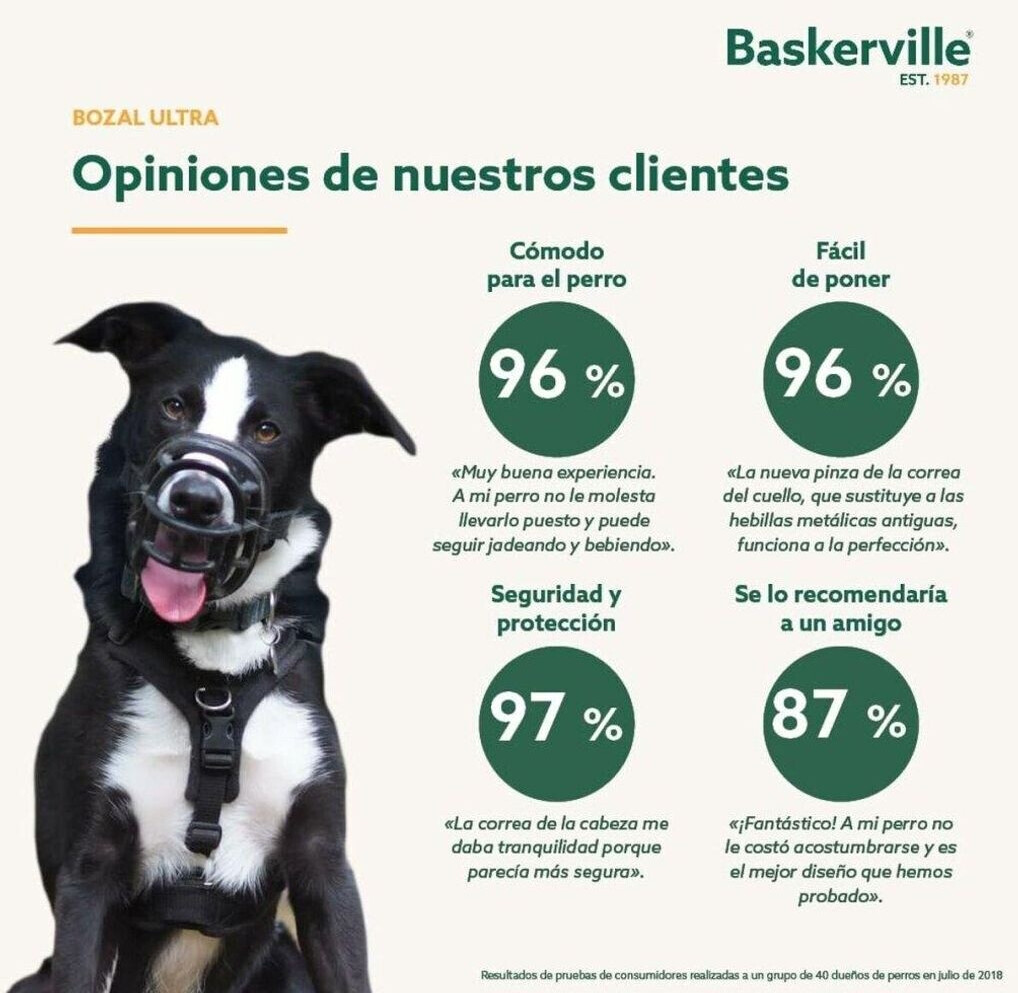 Baskerville®
EST. 1987

BOZAL ULTRA

Opiniones de nuestros clientes

Cómodo para el perro

96 %

«Muy buena experiencia. A mi perro no le molesta llevarlo puesto y puede seguir jadeando y bebiendo».

Fácil de poner

96 %

«La nueva pinza de la correa del cuello, que sustituye a las hebillas metálicas antiguas, funciona a la perfección».

Seguridad y protección

97 %

«La correa de la cabeza me daba tranquilidad porque parecía más segura».

Se lo recomendaría a un amigo

87 %

«¡Fantástico! A mi perro no le costó acostumbrarse y es el mejor diseño que hemos probado».

Resultados de pruebas de consumidores realizadas a un grupo de 40 dueños de perros en julio de 2018